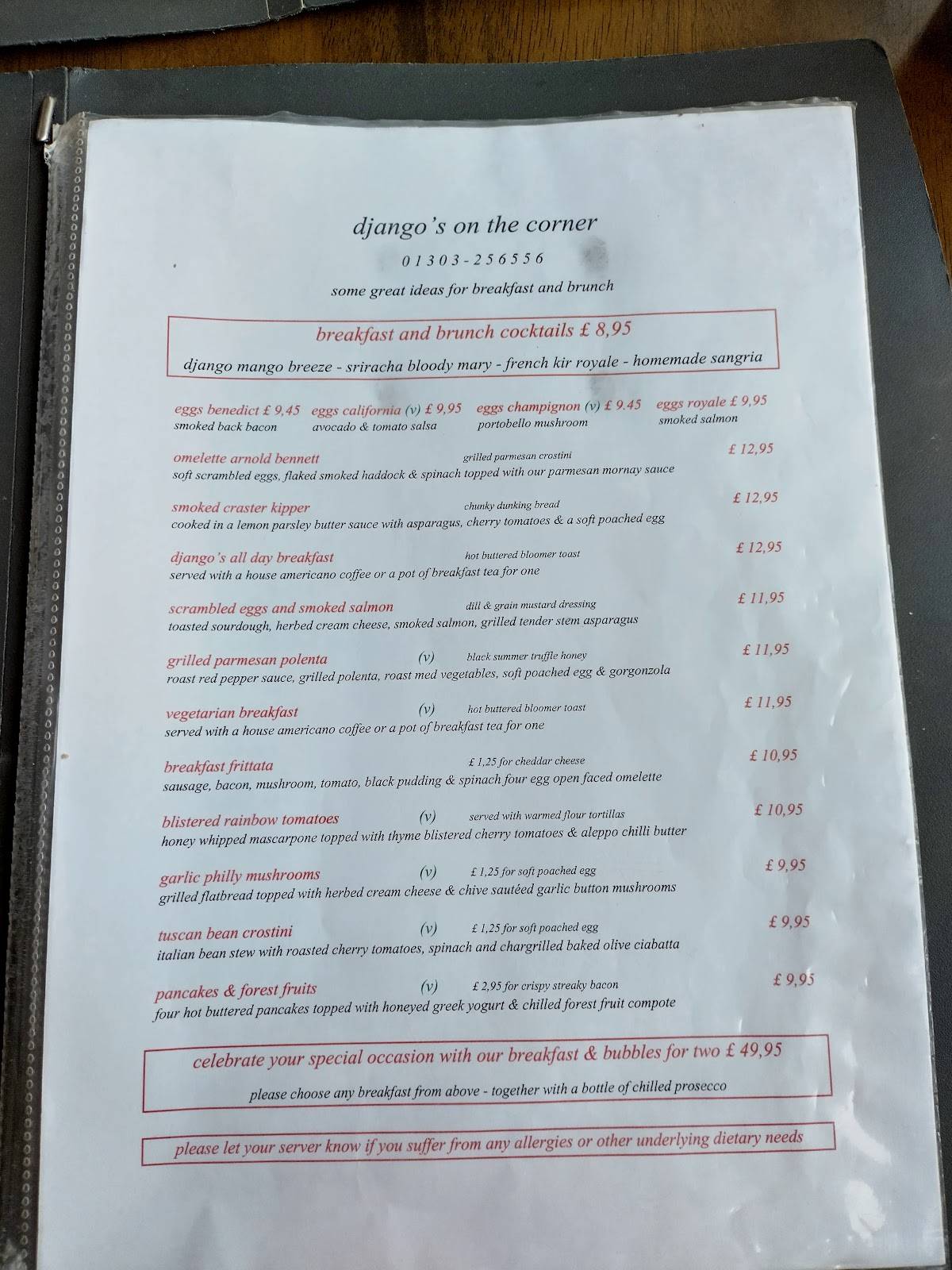 django's on the corner

01303-256556

some great ideas for breakfast and brunch

breakfast and brunch cocktails £ 8,95

django mango breeze - sriracha bloody mary - french kir royale - homemade sangria

eggs benedict £ 9,45
smoked back bacon

eggs california (v) £ 9,95
avocado & tomato salsa

eggs champignon (v) £ 9.45
portobello mushroom

eggs royale £ 9,95
smoked salmon

omelette arnold bennett grilled parmesan crostini £ 12,95
soft scrambled eggs, flaked smoked haddock & spinach topped with our parmesan mornay sauce

smoked craster kipper chunky dunking bread £ 12,95
cooked in a lemon parsley butter sauce with asparagus, cherry tomatoes & a soft poached egg

django's all day breakfast hot buttered bloomer toast £ 12,95
served with a house americano coffee or a pot of breakfast tea for one

scrambled eggs and smoked salmon dill & grain mustard dressing £ 11,95
toasted sourdough, herbed cream cheese, smoked salmon, grilled tender stem asparagus

grilled parmesan polenta (v) black summer truffle honey £ 11,95
roast red pepper sauce, grilled polenta, roast med vegetables, soft poached egg & gorgonzola

vegetarian breakfast (v) hot buttered bloomer toast £ 11,95
served with a house americano coffee or a pot of breakfast tea for one

breakfast frittata £ 1,25 for cheddar cheese £ 10,95
sausage, bacon, mushroom, tomato, black pudding & spinach four egg open faced omelette

blistered rainbow tomatoes (v) served with warmed flour tortillas £ 10,95
honey whipped mascarpone topped with thyme blistered cherry tomatoes & aleppo chilli butter

garlic philly mushrooms (v) £ 1,25 for soft poached egg £ 9,95
grilled flatbread topped with herbed cream cheese & chive sautéed garlic button mushrooms

tuscan bean crostini (v) £ 1,25 for soft poached egg £ 9,95
italian bean stew with roasted cherry tomatoes, spinach and chargrilled baked olive ciabatta

pancakes & forest fruits (v) £ 2,95 for crispy streaky bacon £ 9,95
four hot buttered pancakes topped with honeyed greek yogurt & chilled forest fruit compote

celebrate your special occasion with our breakfast & bubbles for two £ 49,95

please choose any breakfast from above - together with a bottle of chilled prosecco

please let your server know if you suffer from any allergies or other underlying dietary needs